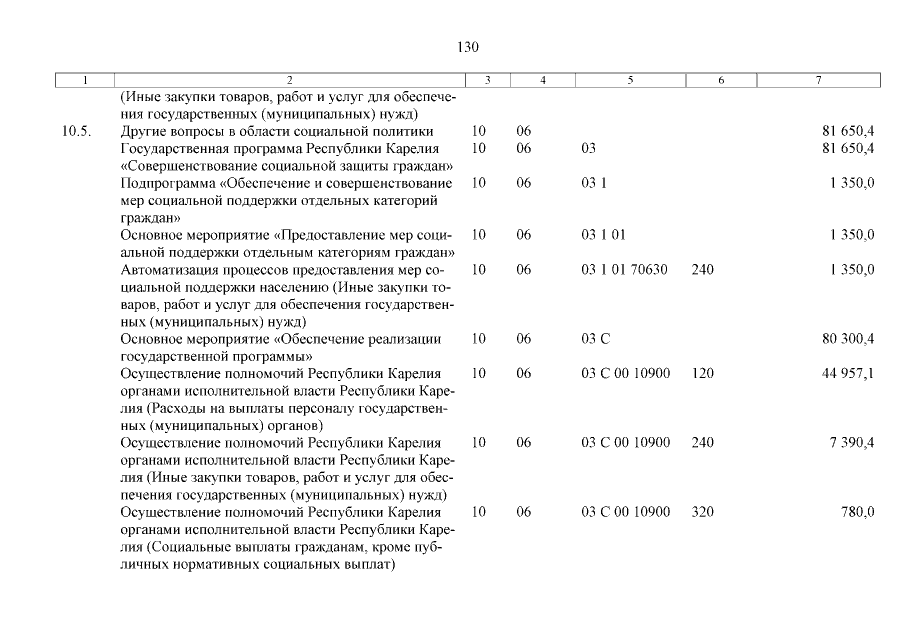 130

| 1 | 2 | 3 | 4 | 5 | 6 | 7 |
|---|---|---|---|---|---|---|
| | (Иные закупки товаров, работ и услуг для обеспечения государственных (муниципальных) нужд) | | | | | |
| 10.5. | Другие вопросы в области социальной политики | 10 | 06 | | | 81 650,4 |
| | Государственная программа Республики Карелия «Совершенствование социальной защиты граждан» | 10 | 06 | 03 | | 81 650,4 |
| | Подпрограмма «Обеспечение и совершенствование мер социальной поддержки отдельных категорий граждан» | 10 | 06 | 03 1 | | 1 350,0 |
| | Основное мероприятие «Предоставление мер социальной поддержки отдельным категориям граждан» | 10 | 06 | 03 1 01 | | 1 350,0 |
| | Автоматизация процессов предоставления мер социальной поддержки населению (Иные закупки товаров, работ и услуг для обеспечения государственных (муниципальных) нужд) | 10 | 06 | 03 1 01 70630 | 240 | 1 350,0 |
| | Основное мероприятие «Обеспечение реализации государственной программы» | 10 | 06 | 03 С | | 80 300,4 |
| | Осуществление полномочий Республики Карелия органами исполнительной власти Республики Карелия (Расходы на выплаты персоналу государственных (муниципальных) органов) | 10 | 06 | 03 С 00 10900 | 120 | 44 957,1 |
| | Осуществление полномочий Республики Карелия органами исполнительной власти Республики Карелия (Иные закупки товаров, работ и услуг для обеспечения государственных (муниципальных) нужд) | 10 | 06 | 03 С 00 10900 | 240 | 7 390,4 |
| | Осуществление полномочий Республики Карелия органами исполнительной власти Республики Карелия (Социальные выплаты гражданам, кроме публичных нормативных социальных выплат) | 10 | 06 | 03 С 00 10900 | 320 | 780,0 |